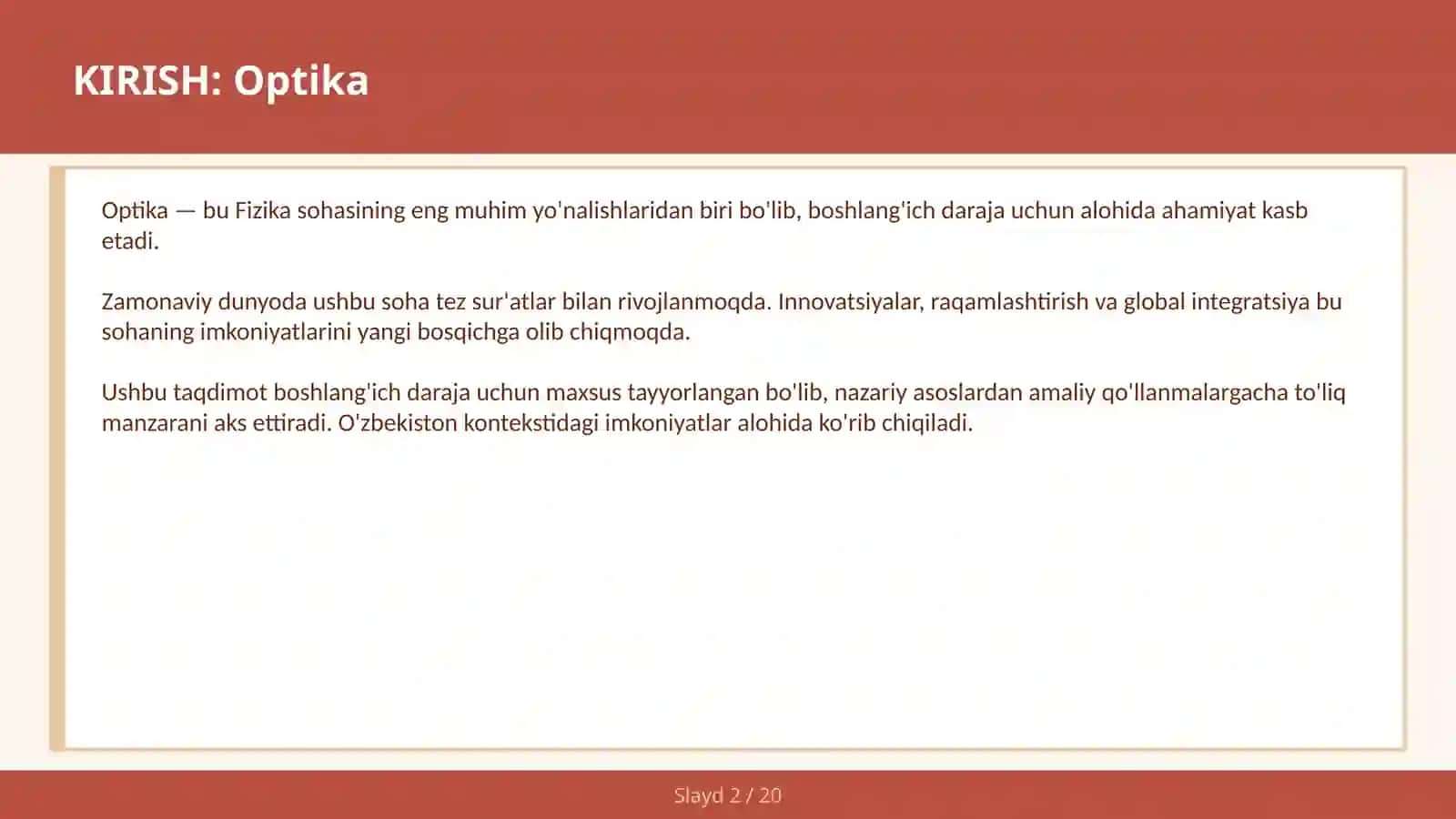 KIRISH: Optika

Optika — bu Fizika sohasining eng muhim yo'nalishlaridan biri bo'lib, boshlang'ich daraja uchun alohida ahamiyat kasb etadi.

Zamonaviy dunyoda ushbu soha tez sur'atlar bilan rivojlanmoqda. Innovatsiyalar, raqamlashtirish va global integratsiya bu sohaning imkoniyatlarini yangi bosqichga olib chiqmoqda.

Ushbu taqdimot boshlang'ich daraja uchun maxsus tayyorlangan bo'lib, nazariy asoslardan amaliy qo'llanmalargacha to'liq manzarani aks ettiradi. O'zbekiston kontekstidagi imkoniyatlar alohida ko'rib chiqiladi.

Slayd 2 / 20